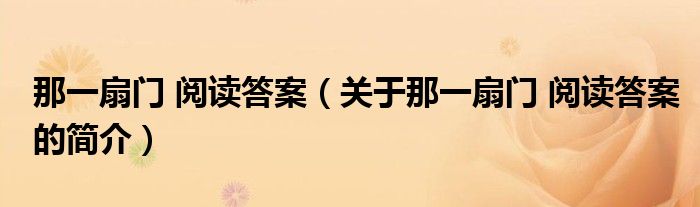 那一扇门 阅读答案（关于那一扇门 阅读答案的简介）